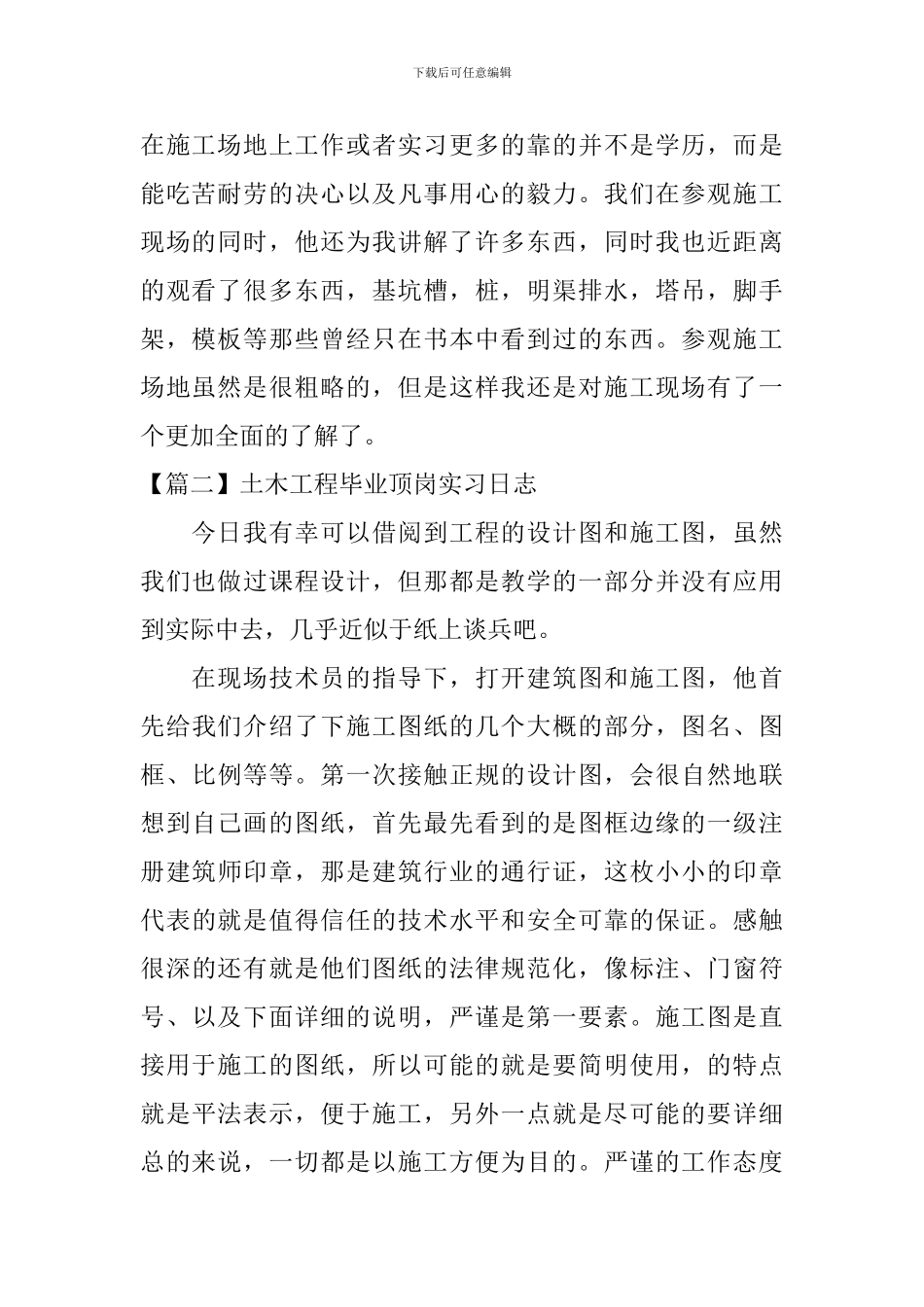 下载后可任意编辑

在施工场地上工作或者实习更多的靠的并不是学历，而是能吃苦耐劳的决心以及凡事用心的毅力。我们在参观施工现场的同时，他还为我讲解了许多东西，同时我也近距离的观看了很多东西，基坑槽，桩，明渠排水，塔吊，脚手架，模板等那些曾经只在书本中看到过的东西。参观施工场地虽然是很粗略的，但是这样我还是对施工现场有了一个更加全面的了解了。

【篇二】土木工程毕业顶岗实习日志

今日我有幸可以借阅到工程的设计图和施工图，虽然我们也做过课程设计，但那都是教学的一部分并没有应用到实际中去，几乎近似于纸上谈兵吧。

在现场技术员的指导下，打开建筑图和施工图，他首先给我们介绍了下施工图纸的几个大概的部分，图名、图框、比例等等。第一次接触正规的设计图，会很自然地联想到自己画的图纸，首先最先看到的是图框边缘的一级注册建筑师印章，那是建筑行业的通行证，这枚小小的印章代表的就是值得信任的技术水平和安全可靠的保证。感触很深的还有就是他们图纸的法律规范化，像标注、门窗符号、以及下面详细的说明，严谨是第一要素。施工图是直接用于施工的图纸，所以可能的就是要简明使用，的特点就是平法表示，便于施工，另外一点就是尽可能的要详细总的来说，一切都是以施工方便为目的。严谨的工作态度